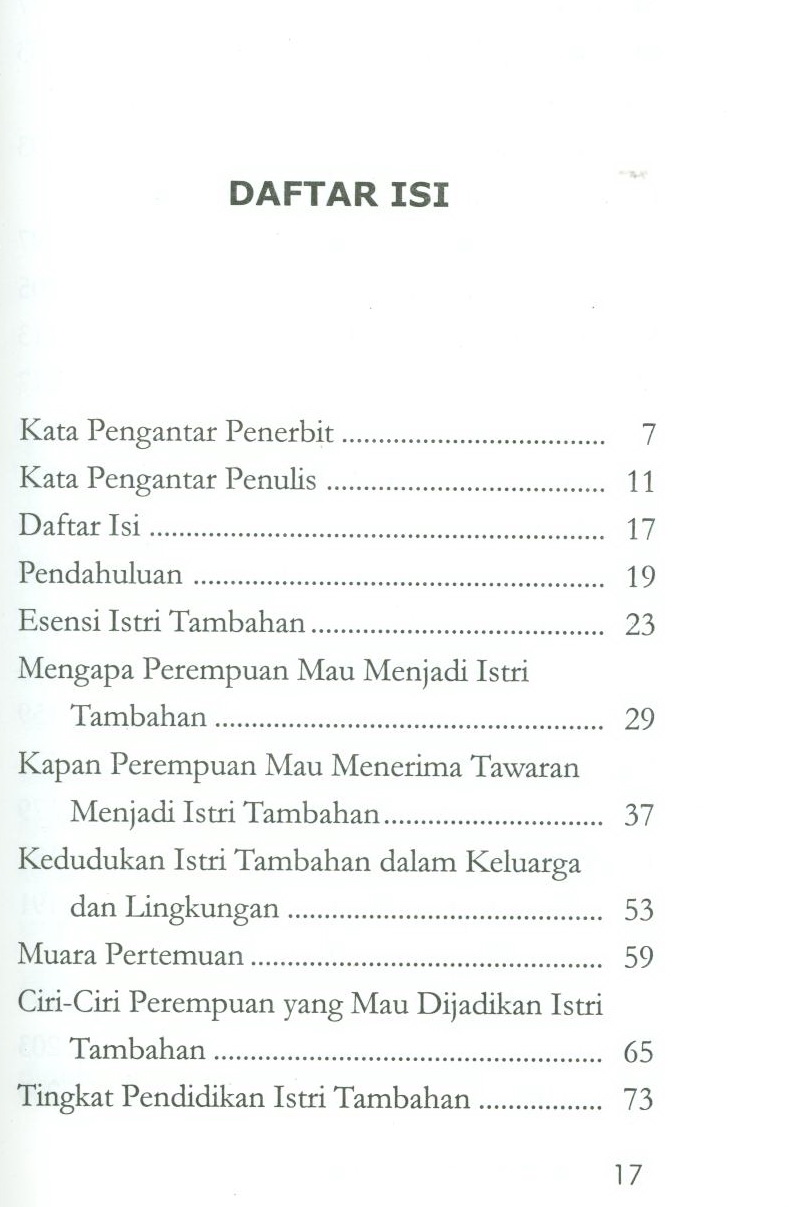 DAFTAR ISI

Kata Pengantar Penerbit 7
Kata Pengantar Penulis 11
Daftar Isi 17
Pendahuluan 19
Esensi Istri Tambahan 23
Mengapa Perempuan Mau Menjadi Istri Tambahan 29
Kapan Perempuan Mau Menerima Tawaran Menjadi Istri Tambahan 37
Kedudukan Istri Tambahan dalam Keluarga dan Lingkungan 53
Muara Pertemuan 59
Ciri-Ciri Perempuan yang Mau Dijadikan Istri Tambahan 65
Tingkat Pendidikan Istri Tambahan 73

17